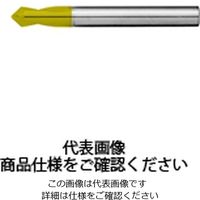 代表画像
商品仕様をご確認ください

この画像は代表画像です
詳細は仕様をご確認ください